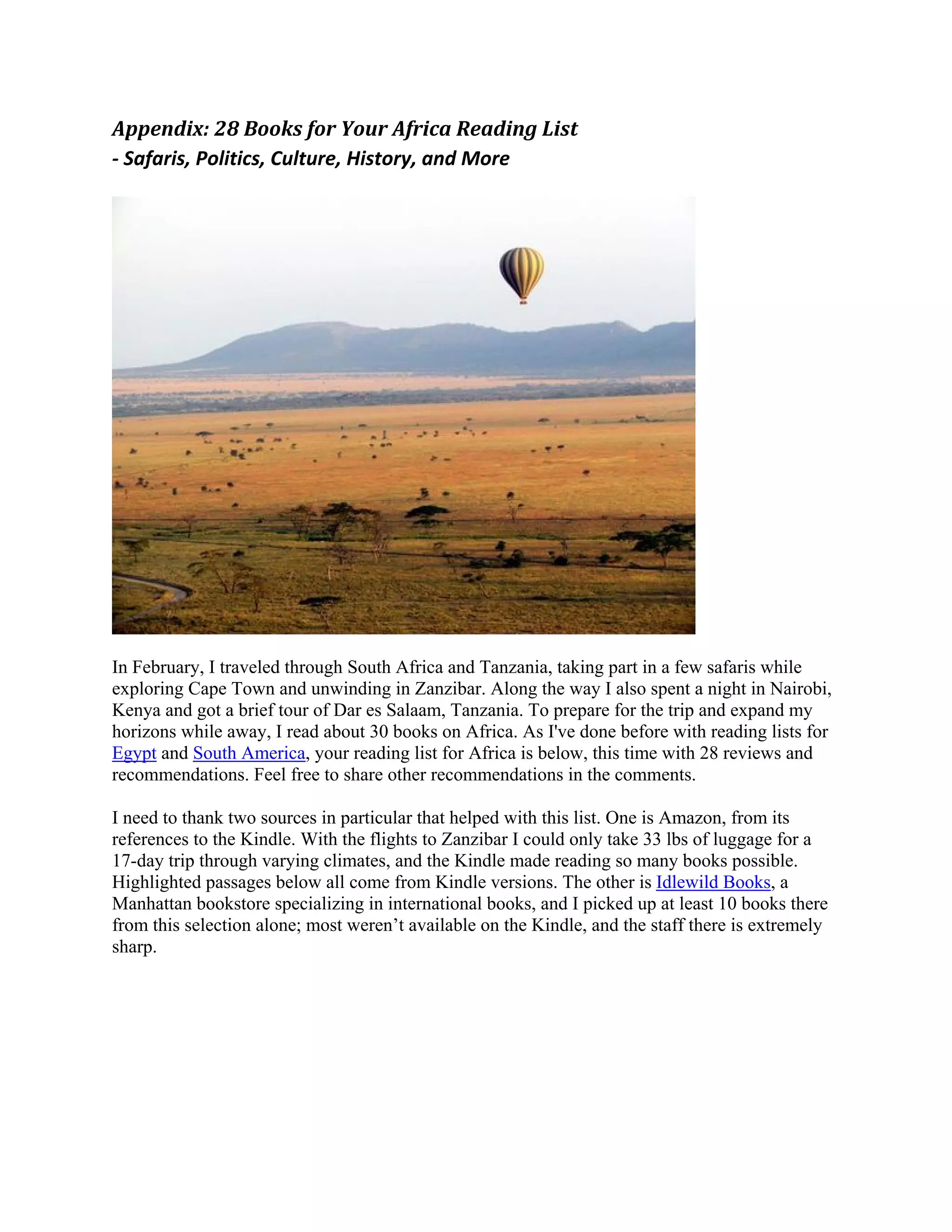 Appendix: 28 Books for Your Africa Reading List
- Safaris, Politics, Culture, History, and More

In February, I traveled through South Africa and Tanzania, taking part in a few safaris while exploring Cape Town and unwinding in Zanzibar. Along the way I also spent a night in Nairobi, Kenya and got a brief tour of Dar es Salaam, Tanzania. To prepare for the trip and expand my horizons while away, I read about 30 books on Africa. As I've done before with reading lists for Egypt and South America, your reading list for Africa is below, this time with 28 reviews and recommendations. Feel free to share other recommendations in the comments.

I need to thank two sources in particular that helped with this list. One is Amazon, from its references to the Kindle. With the flights to Zanzibar I could only take 33 lbs of luggage for a 17-day trip through varying climates, and the Kindle made reading so many books possible. Highlighted passages below all come from Kindle versions. The other is Idlewild Books, a Manhattan bookstore specializing in international books, and I picked up at least 10 books there from this selection alone; most weren't available on the Kindle, and the staff there is extremely sharp.